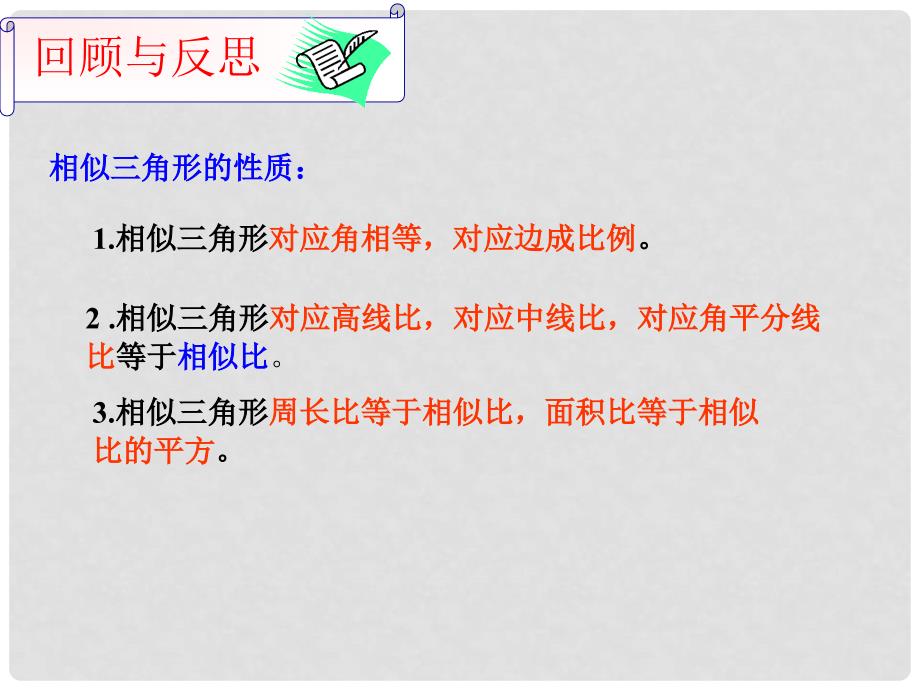 回顾与反思

相似三角形的性质：

1.相似三角形对应角相等，对应边成比例。

2 .相似三角形对应高线比，对应中线比，对应角平分线比等于相似比。

3.相似三角形周长比等于相似比，面积比等于相似比的平方。